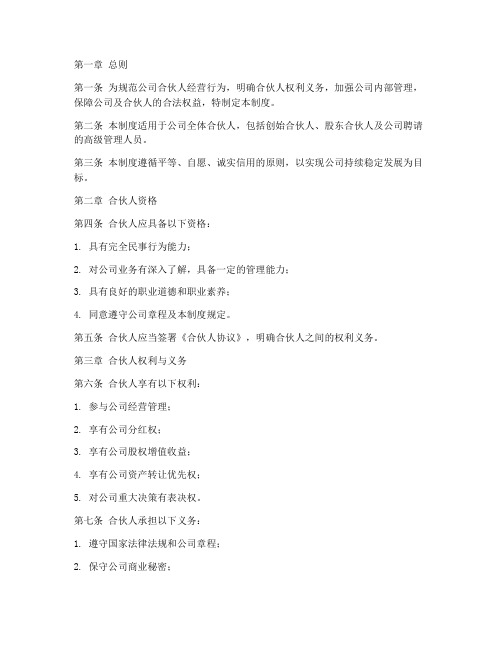 第一章 总则

第一条 为规范公司合伙人经营行为，明确合伙人权利义务，加强公司内部管理，保障公司及合伙人的合法权益，特制定本制度。

第二条 本制度适用于公司全体合伙人，包括创始合伙人、股东合伙人及公司聘请的高级管理人员。

第三条 本制度遵循平等、自愿、诚实信用的原则，以实现公司持续稳定发展为目标。

第二章 合伙人资格

第四条 合伙人应具备以下资格：

1. 具有完全民事行为能力；

2. 对公司业务有深入了解，具备一定的管理能力；

3. 具有良好的职业道德和职业素养；

4. 同意遵守公司章程及本制度规定。

第五条 合伙人应当签署《合伙人协议》，明确合伙人之间的权利义务。

第三章 合伙人权利与义务

第六条 合伙人享有以下权利：

1. 参与公司经营管理；

2. 享有公司分红权；

3. 享有公司股权增值收益；

4. 享有公司资产转让优先权；

5. 对公司重大决策有表决权。

第七条 合伙人承担以下义务：

1. 遵守国家法律法规和公司章程；

2. 保守公司商业秘密；